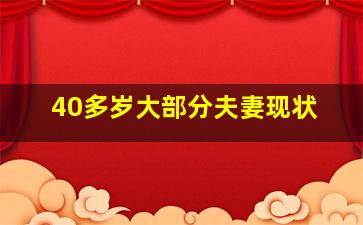 40多岁大部分夫妻现状